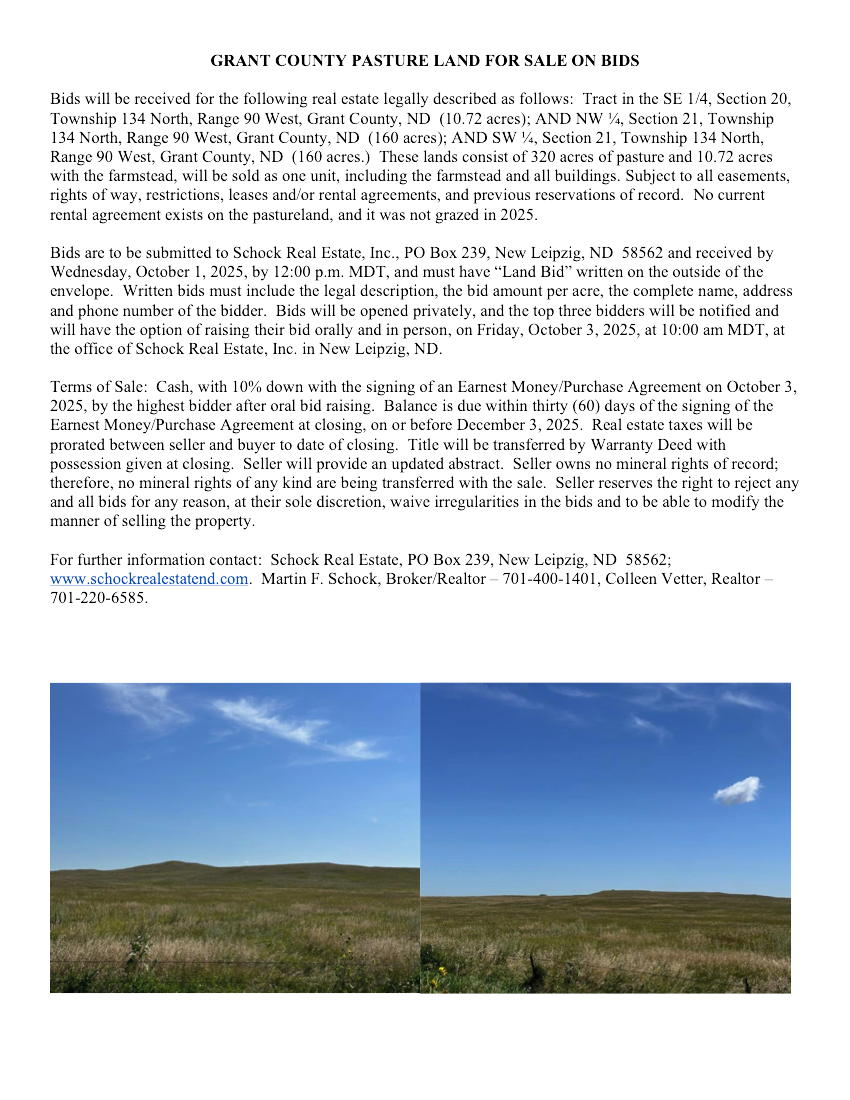 GRANT COUNTY PASTURE LAND FOR SALE ON BIDS

Bids will be received for the following real estate legally described as follows: Tract in the SE 1/4, Section 20, Township 134 North, Range 90 West, Grant County, ND (10.72 acres); AND NW ¼, Section 21, Township 134 North, Range 90 West, Grant County, ND (160 acres); AND SW ¼, Section 21, Township 134 North, Range 90 West, Grant County, ND (160 acres.) These lands consist of 320 acres of pasture and 10.72 acres with the farmstead, will be sold as one unit, including the farmstead and all buildings. Subject to all easements, rights of way, restrictions, leases and/or rental agreements, and previous reservations of record. No current rental agreement exists on the pastureland, and it was not grazed in 2025.

Bids are to be submitted to Schock Real Estate, Inc., PO Box 239, New Leipzig, ND 58562 and received by Wednesday, October 1, 2025, by 12:00 p.m. MDT, and must have "Land Bid" written on the outside of the envelope. Written bids must include the legal description, the bid amount per acre, the complete name, address and phone number of the bidder. Bids will be opened privately, and the top three bidders will be notified and will have the option of raising their bid orally and in person, on Friday, October 3, 2025, at 10:00 am MDT, at the office of Schock Real Estate, Inc. in New Leipzig, ND.

Terms of Sale: Cash, with 10% down with the signing of an Earnest Money/Purchase Agreement on October 3, 2025, by the highest bidder after oral bid raising. Balance is due within thirty (60) days of the signing of the Earnest Money/Purchase Agreement at closing, on or before December 3, 2025. Real estate taxes will be prorated between seller and buyer to date of closing. Title will be transferred by Warranty Deed with possession given at closing. Seller will provide an updated abstract. Seller owns no mineral rights of record; therefore, no mineral rights of any kind are being transferred with the sale. Seller reserves the right to reject any and all bids for any reason, at their sole discretion, waive irregularities in the bids and to be able to modify the manner of selling the property.

For further information contact: Schock Real Estate, PO Box 239, New Leipzig, ND 58562; www.schockrealestatend.com. Martin F. Schock, Broker/Realtor – 701-400-1401, Colleen Vetter, Realtor – 701-220-6585.